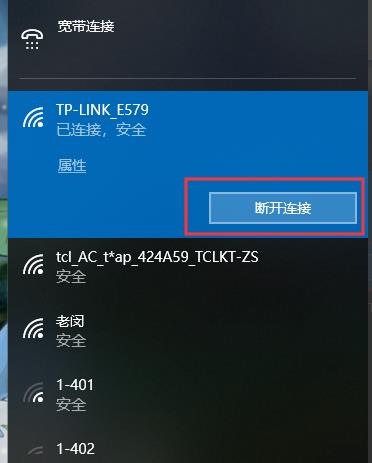 宽带连接

TP-LINK_E579
已连接，安全

属性

断开连接

tcl_AC_t*ap_424A59_TCLKT-ZS
安全

老闵
安全

1-401
安全

1-402